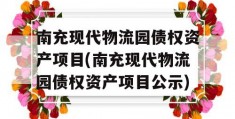 南充现代物流园债权资产项目(南充现代物流园债权资产项目公示)